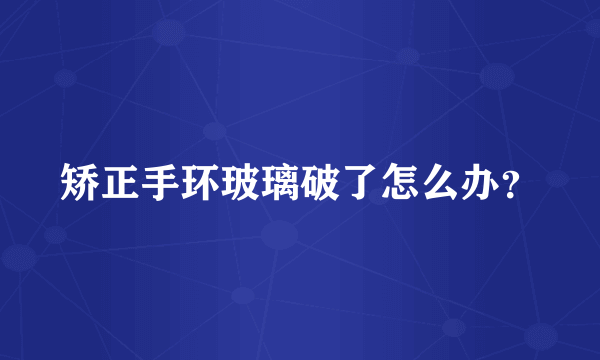 矫正手环玻璃破了怎么办?